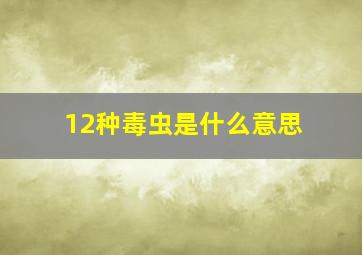 12种毒虫是什么意思